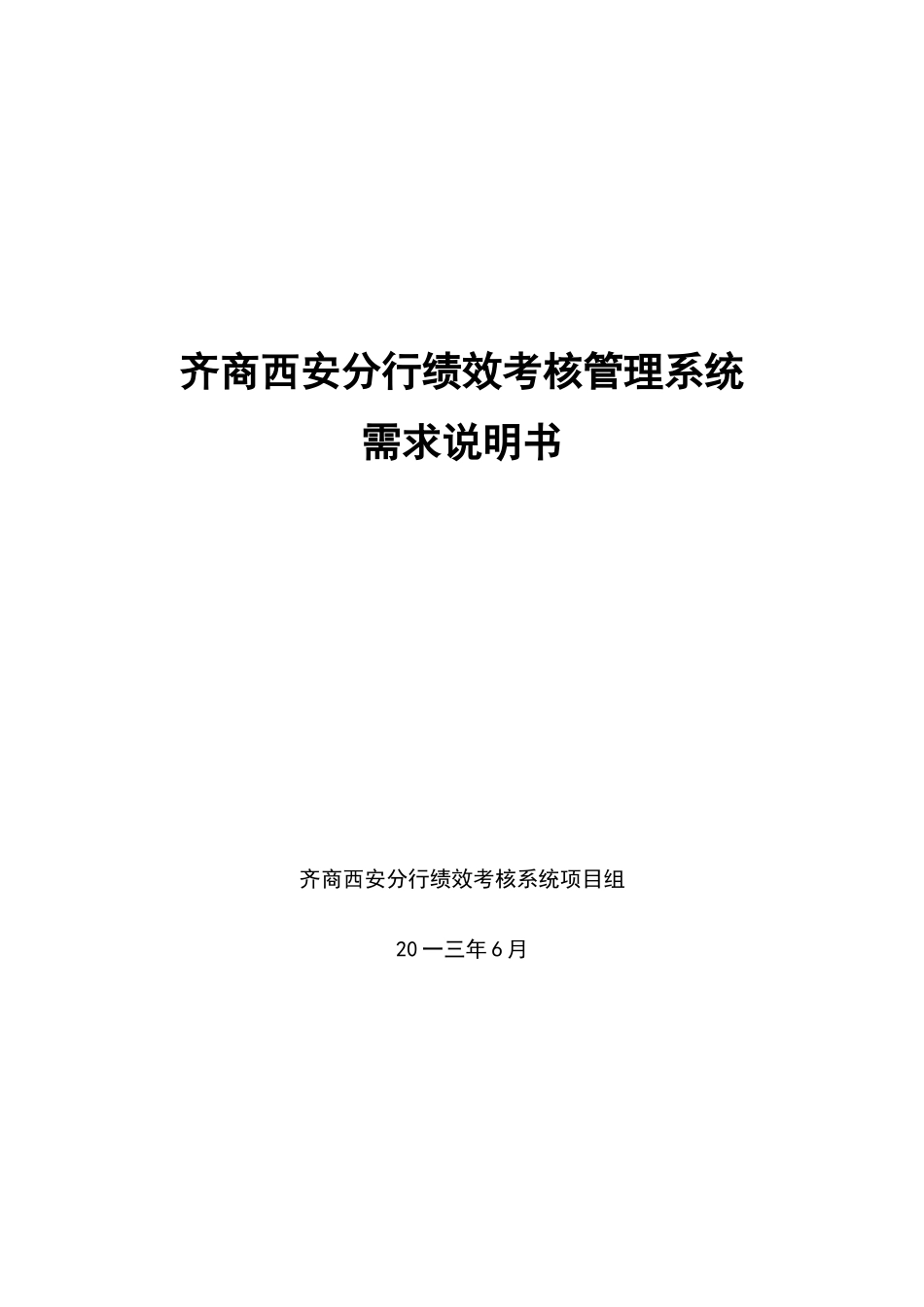 齐商西安分行绩效考核管理系统

需求说明书

齐商西安分行绩效考核系统项目组

20一三年6月